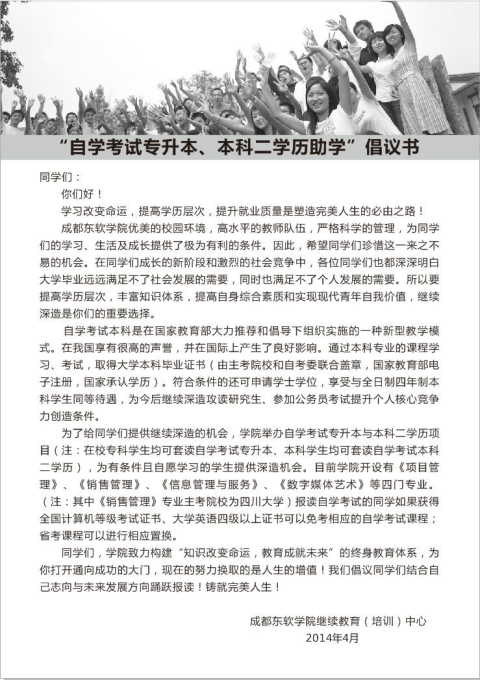 “自学考试专升本、本科二学历助学”倡议书

同学们：

你们好！

学习改变命运，提高学历层次，提升就业质量是塑造完美人生的必由之路！

成都东软学院优美的校园环境，高水平的教师队伍，严格科学的管理，为同学们的学习、生活及成长提供了极为有利的条件。因此，希望同学们珍惜这一来之不易的机会。在同学们成长的新阶段和激烈的社会竞争中，各位同学们也都深深明白大学毕业远远满足不了社会发展的需要，同时也满足不了个人发展的需要。所以要提高学历层次，丰富知识体系，提高自身综合素质和实现现代青年自我价值，继续深造是你们的重要选择。

自学考试本科是在国家教育部大力推荐和倡导下组织实施的一种新型教学模式。在我国享有很高的声誉，并在国际上产生了良好影响。通过本科专业的课程学习、考试，取得大学本科毕业证书（由主考院校和自考委联合盖章，国家教育部电子注册，国家承认学历）。符合条件的还可申请学士学位，享受与全日制四年制本科学生同等待遇，为今后继续深造攻读研究生、参加公务员考试提升个人核心竞争力创造条件。

为了给同学们提供继续深造的机会，学院举办自学考试专升本与本科二学历项目（注：在校专科学生均可套读自学考试专升本、本科学生均可套读自学考试本科二学历），为有条件且自愿学习的学生提供深造机会。目前学院开设有《项目管理》、《销售管理》、《信息管理与服务》、《数字媒体艺术》等四门专业。（注：其中《销售管理》专业主考院校为四川大学）报读自学考试的同学如果获得全国计算机等级考试证书、大学英语四级以上证书可以免考相应的自学考试课程；省考课程可以进行相应置换。

同学们，学院致力构建“知识改变命运，教育成就未来”的终身教育体系，为你打开通向成功的大门，现在的努力换取的是人生的增值！我们倡议同学们结合自己志向与未来发展方向踊跃报读！铸就完美人生！

成都东软学院继续教育（培训）中心
2014年4月